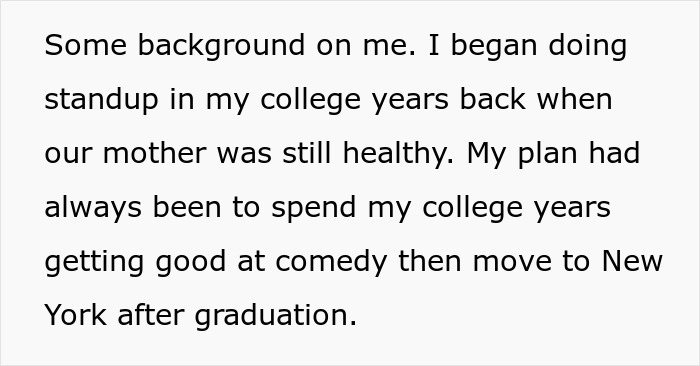 Some background on me. I began doing standup in my college years back when our mother was still healthy. My plan had always been to spend my college years getting good at comedy then move to New York after graduation.